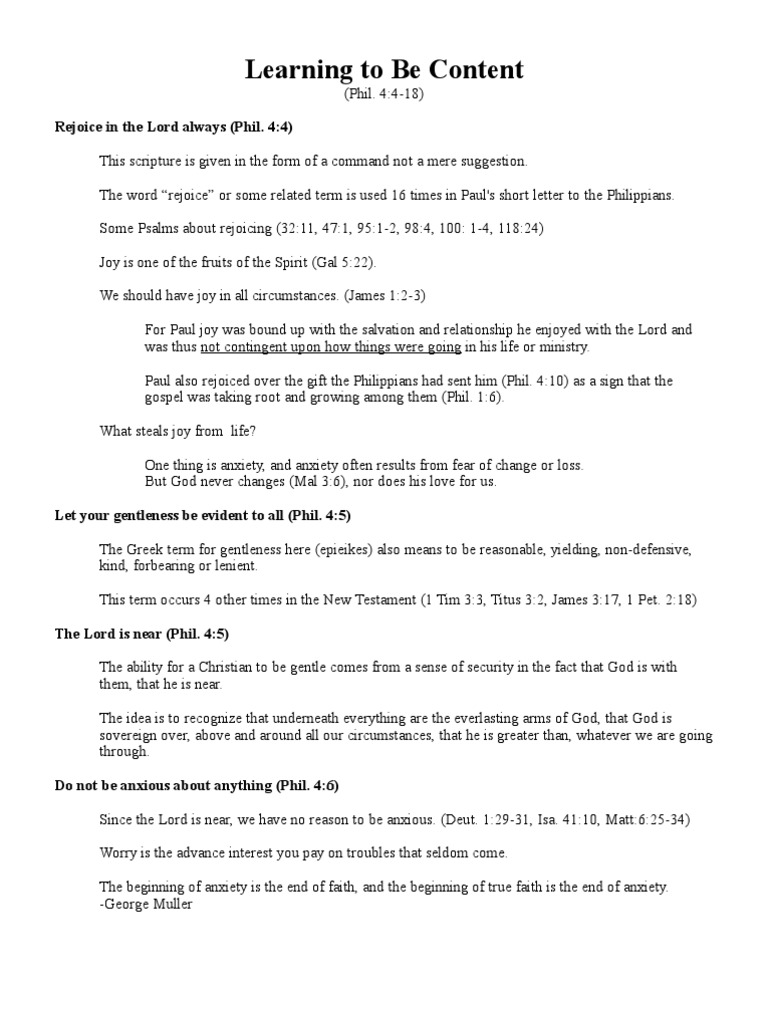 Learning to Be Content
(Phil. 4:4-18)

Rejoice in the Lord always (Phil. 4:4)

This scripture is given in the form of a command not a mere suggestion.

The word "rejoice" or some related term is used 16 times in Paul's short letter to the Philippians.

Some Psalms about rejoicing (32:11, 47:1, 95:1-2, 98:4, 100: 1-4, 118:24)

Joy is one of the fruits of the Spirit (Gal 5:22).

We should have joy in all circumstances. (James 1:2-3)

For Paul joy was bound up with the salvation and relationship he enjoyed with the Lord and was thus not contingent upon how things were going in his life or ministry.

Paul also rejoiced over the gift the Philippians had sent him (Phil. 4:10) as a sign that the gospel was taking root and growing among them (Phil. 1:6).

What steals joy from life?

One thing is anxiety, and anxiety often results from fear of change or loss.
But God never changes (Mal 3:6), nor does his love for us.

Let your gentleness be evident to all (Phil. 4:5)

The Greek term for gentleness here (epieikes) also means to be reasonable, yielding, non-defensive, kind, forbearing or lenient.

This term occurs 4 other times in the New Testament (1 Tim 3:3, Titus 3:2, James 3:17, 1 Pet. 2:18)

The Lord is near (Phil. 4:5)

The ability for a Christian to be gentle comes from a sense of security in the fact that God is with them, that he is near.

The idea is to recognize that underneath everything are the everlasting arms of God, that God is sovereign over, above and around all our circumstances, that he is greater than, whatever we are going through.

Do not be anxious about anything (Phil. 4:6)

Since the Lord is near, we have no reason to be anxious. (Deut. 1:29-31, Isa. 41:10, Matt:6:25-34)

Worry is the advance interest you pay on troubles that seldom come.

The beginning of anxiety is the end of faith, and the beginning of true faith is the end of anxiety.
-George Muller